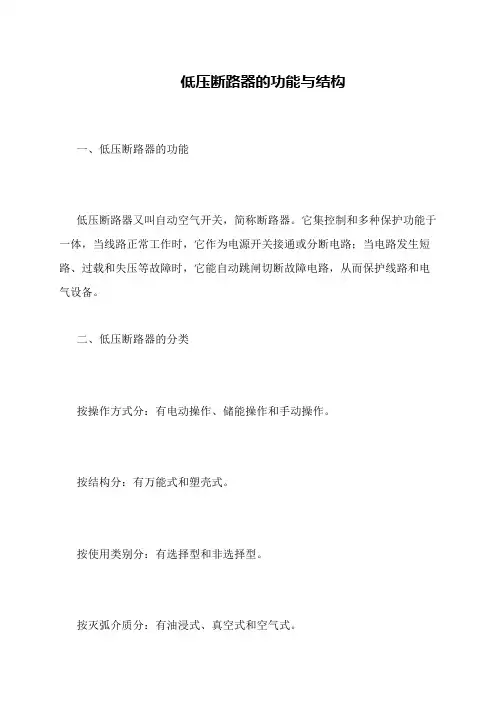 低压断路器的功能与结构

一、低压断路器的功能

低压断路器又叫自动空气开关，简称断路器。它集控制和多种保护功能于一体，当线路正常工作时，它作为电源开关接通或分断电路；当电路发生短路、过载和失压等故障时，它能自动跳闸切断故障电路，从而保护线路和电气设备。

二、低压断路器的分类

按操作方式分：有电动操作、储能操作和手动操作。

按结构分：有万能式和塑壳式。

按使用类别分：有选择型和非选择型。

按灭弧介质分：有油浸式、真空式和空气式。